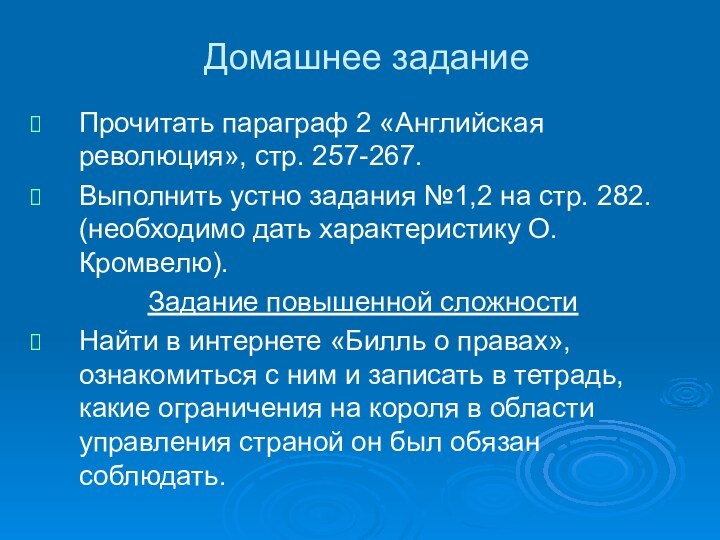 Домашнее задание

Прочитать параграф 2 «Английская революция», стр. 257-267.

Выполнить устно задания №1,2 на стр. 282. (необходимо дать характеристику О. Кромвелю).

Задание повышенной сложности

Найти в интернете «Билль о правах», ознакомиться с ним и записать в тетрадь, какие ограничения на короля в области управления страной он был обязан соблюдать.